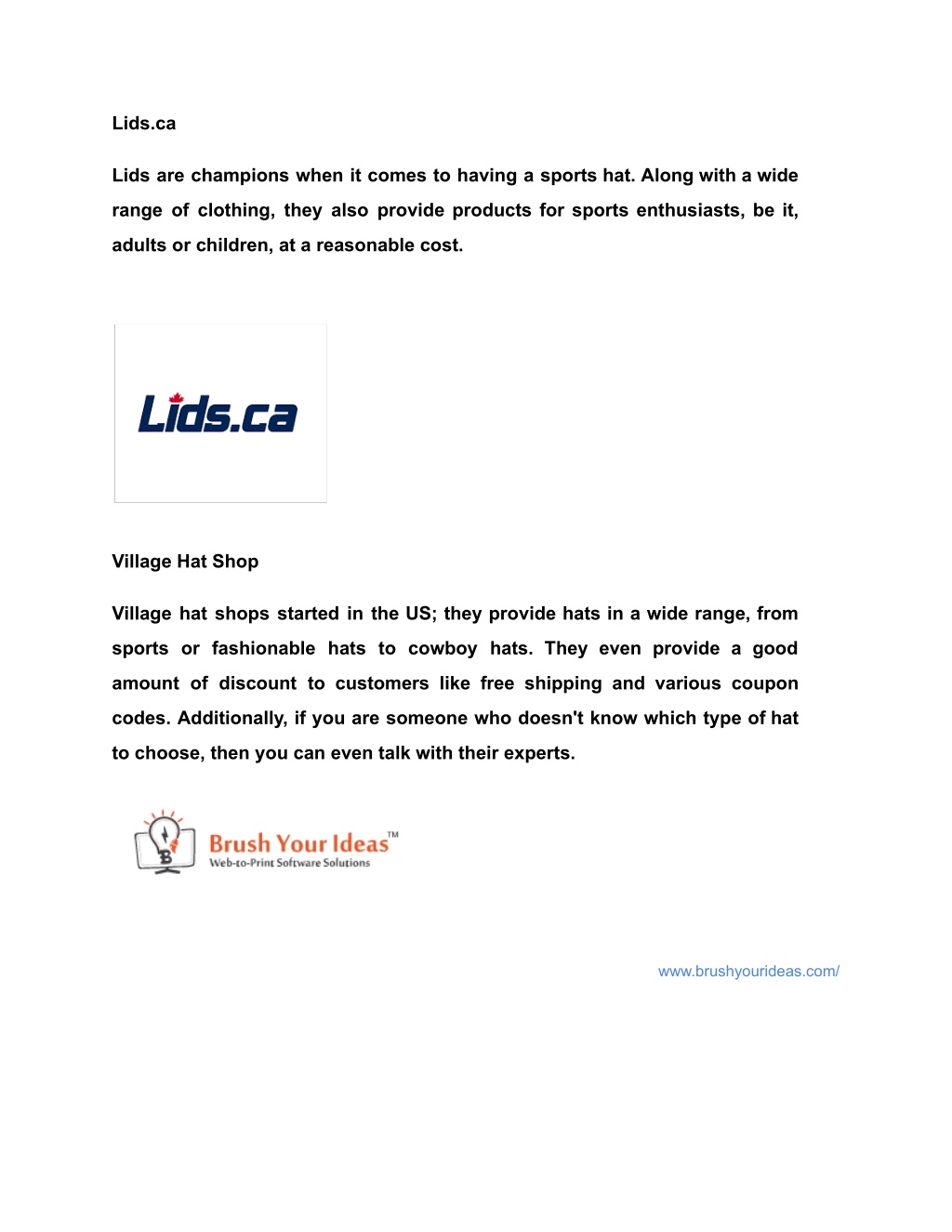 Lids.ca

Lids are champions when it comes to having a sports hat. Along with a wide range of clothing, they also provide products for sports enthusiasts, be it, adults or children, at a reasonable cost.

Lids.ca

Village Hat Shop

Village hat shops started in the US; they provide hats in a wide range, from sports or fashionable hats to cowboy hats. They even provide a good amount of discount to customers like free shipping and various coupon codes. Additionally, if you are someone who doesn't know which type of hat to choose, then you can even talk with their experts.

Brush Your Ideas™
Web-to-Print Software Solutions

www.brushyourideas.com/